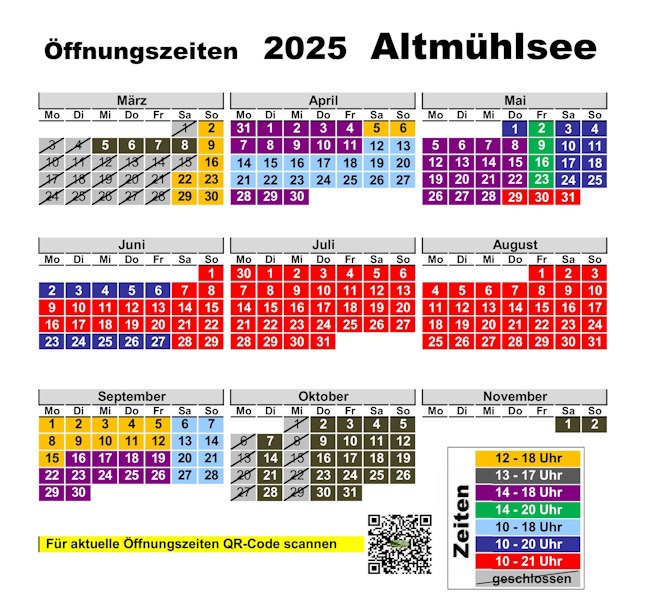 Öffnungszeiten 2025 Altmühlsee

März

| Mo | Di | Mi | Do | Fr | Sa | So |
|---|---|---|---|---|---|---|
| | | | | | 1 | 2 |
| 3 | 4 | 5 | 6 | 7 | 8 | 9 |
| 10 | 11 | 12 | 13 | 14 | 15 | 16 |
| 17 | 18 | 19 | 20 | 21 | 22 | 23 |
| 24 | 25 | 26 | 27 | 28 | 29 | 30 |

April

| Mo | Di | Mi | Do | Fr | Sa | So |
|---|---|---|---|---|---|---|
| 31 | 1 | 2 | 3 | 4 | 5 | 6 |
| 7 | 8 | 9 | 10 | 11 | 12 | 13 |
| 14 | 15 | 16 | 17 | 18 | 19 | 20 |
| 21 | 22 | 23 | 24 | 25 | 26 | 27 |
| 28 | 29 | 30 | | | | |

Mai

| Mo | Di | Mi | Do | Fr | Sa | So |
|---|---|---|---|---|---|---|
| | | | 1 | 2 | 3 | 4 |
| 5 | 6 | 7 | 8 | 9 | 10 | 11 |
| 12 | 13 | 14 | 15 | 16 | 17 | 18 |
| 19 | 20 | 21 | 22 | 23 | 24 | 25 |
| 26 | 27 | 28 | 29 | 30 | 31 | |

Juni

| Mo | Di | Mi | Do | Fr | Sa | So |
|---|---|---|---|---|---|---|
| | | | | | | 1 |
| 2 | 3 | 4 | 5 | 6 | 7 | 8 |
| 9 | 10 | 11 | 12 | 13 | 14 | 15 |
| 16 | 17 | 18 | 19 | 20 | 21 | 22 |
| 23 | 24 | 25 | 26 | 27 | 28 | 29 |

Juli

| Mo | Di | Mi | Do | Fr | Sa | So |
|---|---|---|---|---|---|---|
| 30 | 1 | 2 | 3 | 4 | 5 | 6 |
| 7 | 8 | 9 | 10 | 11 | 12 | 13 |
| 14 | 15 | 16 | 17 | 18 | 19 | 20 |
| 21 | 22 | 23 | 24 | 25 | 26 | 27 |
| 28 | 29 | 30 | 31 | | | |

August

| Mo | Di | Mi | Do | Fr | Sa | So |
|---|---|---|---|---|---|---|
| | | | | 1 | 2 | 3 |
| 4 | 5 | 6 | 7 | 8 | 9 | 10 |
| 11 | 12 | 13 | 14 | 15 | 16 | 17 |
| 18 | 19 | 20 | 21 | 22 | 23 | 24 |
| 25 | 26 | 27 | 28 | 29 | 30 | 31 |

September

| Mo | Di | Mi | Do | Fr | Sa | So |
|---|---|---|---|---|---|---|
| 1 | 2 | 3 | 4 | 5 | 6 | 7 |
| 8 | 9 | 10 | 11 | 12 | 13 | 14 |
| 15 | 16 | 17 | 18 | 19 | 20 | 21 |
| 22 | 23 | 24 | 25 | 26 | 27 | 28 |
| 29 | 30 | | | | | |

Oktober

| Mo | Di | Mi | Do | Fr | Sa | So |
|---|---|---|---|---|---|---|
| | | 1 | 2 | 3 | 4 | 5 |
| 6 | 7 | 8 | 9 | 10 | 11 | 12 |
| 13 | 14 | 15 | 16 | 17 | 18 | 19 |
| 20 | 21 | 22 | 23 | 24 | 25 | 26 |
| 27 | 28 | 29 | 30 | 31 | | |

November

| Mo | Di | Mi | Do | Fr | Sa | So |
|---|---|---|---|---|---|---|
| | | | | | 1 | 2 |

Für aktuelle Öffnungszeiten QR-Code scannen

Zeiten
12 - 18 Uhr
13 - 17 Uhr
14 - 18 Uhr
14 - 20 Uhr
10 - 18 Uhr
10 - 20 Uhr
10 - 21 Uhr
geschlossen